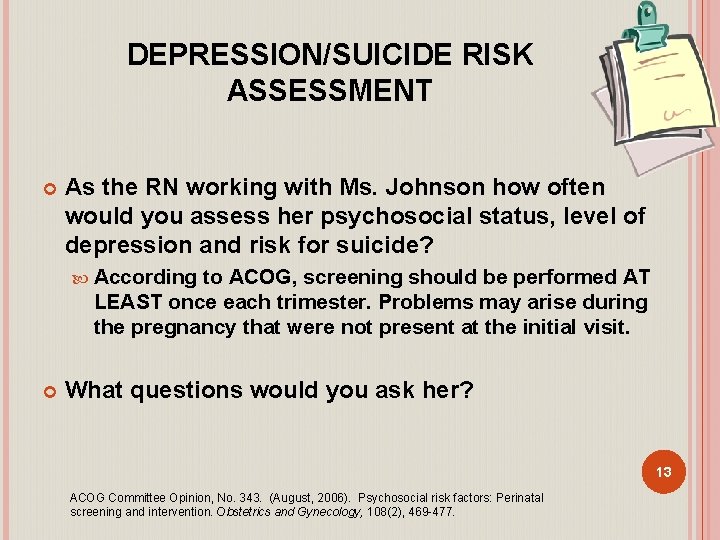 DEPRESSION/SUICIDE RISK ASSESSMENT

As the RN working with Ms. Johnson how often would you assess her psychosocial status, level of depression and risk for suicide?

According to ACOG, screening should be performed AT LEAST once each trimester. Problems may arise during the pregnancy that were not present at the initial visit.

What questions would you ask her?

13

ACOG Committee Opinion, No. 343. (August, 2006). Psychosocial risk factors: Perinatal screening and intervention. Obstetrics and Gynecology, 108(2), 469-477.